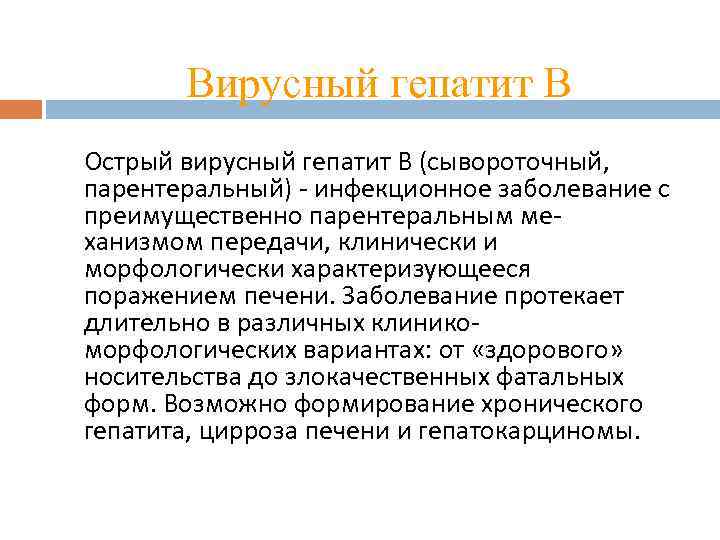 Вирусный гепатит В

Острый вирусный гепатит В (сывороточный, парентеральный) - инфекционное заболевание с преимущественно парентеральным механизмом передачи, клинически и морфологически характеризующееся поражением печени. Заболевание протекает длительно в различных клинико-морфологических вариантах: от «здорового» носительства до злокачественных фатальных форм. Возможно формирование хронического гепатита, цирроза печени и гепатокарциномы.